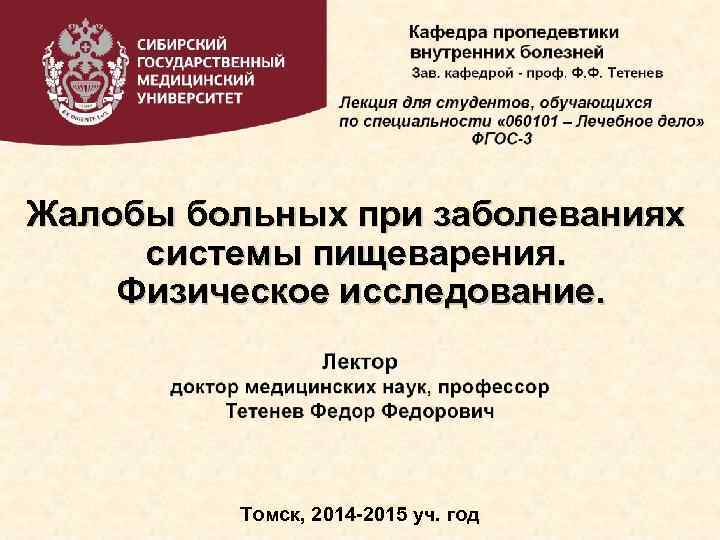 СИБИРСКИЙ ГОСУДАРСТВЕННЫЙ МЕДИЦИНСКИЙ УНИВЕРСИТЕТ

Кафедра пропедевтики внутренних болезней
Зав. кафедрой - проф. Ф.Ф. Тетенев

Лекция для студентов, обучающихся по специальности «060101 – Лечебное дело»
ФГОС-3

Жалобы больных при заболеваниях системы пищеварения.
Физическое исследование.

Лектор
доктор медицинских наук, профессор
Тетенев Федор Федорович

Томск, 2014-2015 уч. год